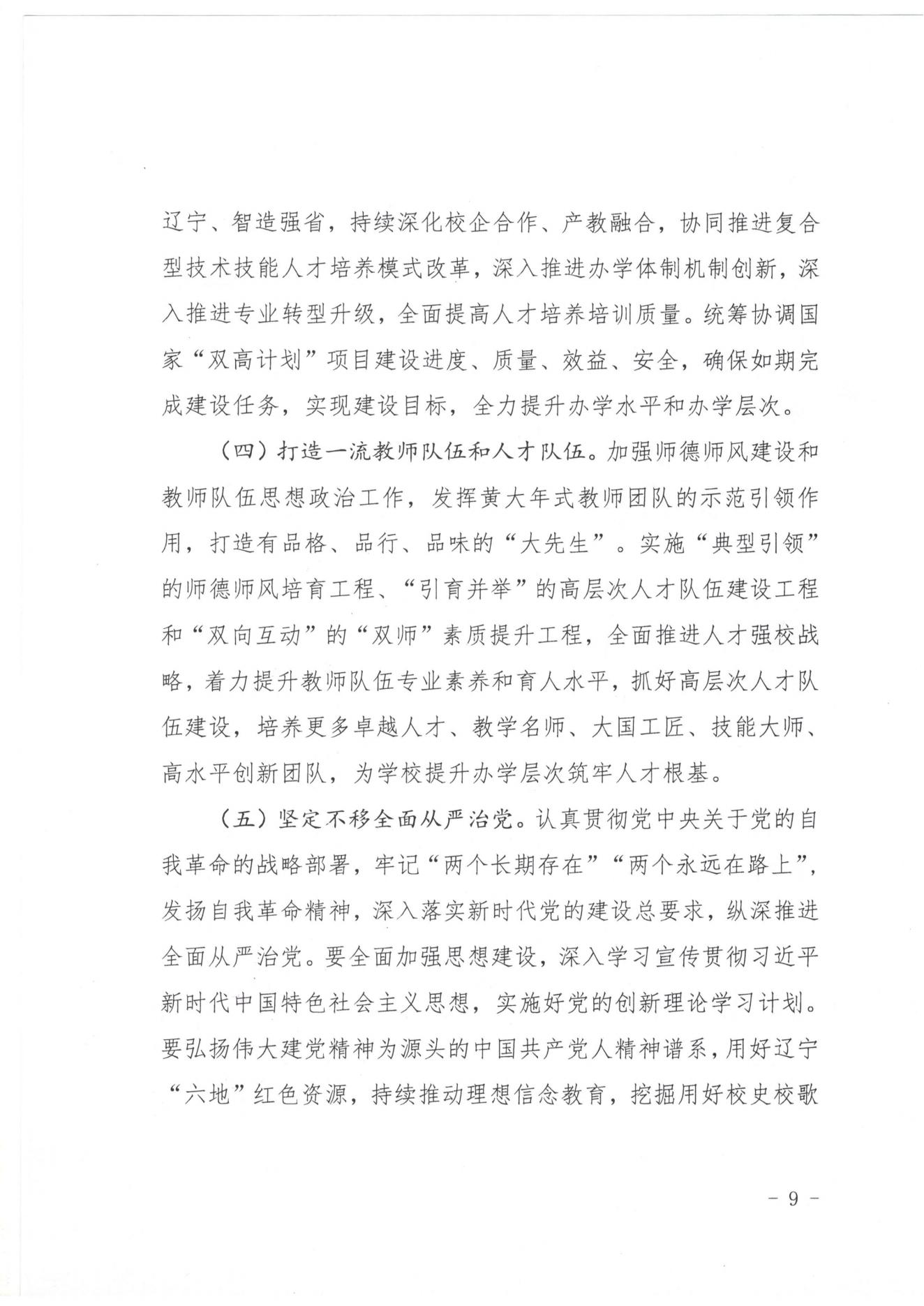 辽宁、智造强省，持续深化校企合作、产教融合，协同推进复合型技术技能人才培养模式改革，深入推进办学体制机制创新，深入推进专业转型升级，全面提高人才培养培训质量。统筹协调国家“双高计划”项目建设进度、质量、效益、安全，确保如期完成建设任务，实现建设目标，全力提升办学水平和办学层次。

（四）打造一流教师队伍和人才队伍。加强师德师风建设和教师队伍思想政治工作，发挥黄大年式教师团队的示范引领作用，打造有品格、品行、品味的“大先生”。实施“典型引领”的师德师风培育工程、“引育并举”的高层次人才队伍建设工程和“双向互动”的“双师”素质提升工程，全面推进人才强校战略，着力提升教师队伍专业素养和育人水平，抓好高层次人才队伍建设，培养更多卓越人才、教学名师、大国工匠、技能大师、高水平创新团队，为学校提升办学层次筑牢人才根基。

（五）坚定不移全面从严治党。认真贯彻党中央关于党的自我革命的战略部署，牢记“两个长期存在”“两个永远在路上”，发扬自我革命精神，深入落实新时代党的建设总要求，纵深推进全面从严治党。要全面加强思想建设，深入学习宣传贯彻习近平新时代中国特色社会主义思想，实施好党的创新理论学习计划。要弘扬伟大建党精神为源头的中国共产党人精神谱系，用好辽宁“六地”红色资源，持续推动理想信念教育，挖掘用好校史校歌

- 9 -